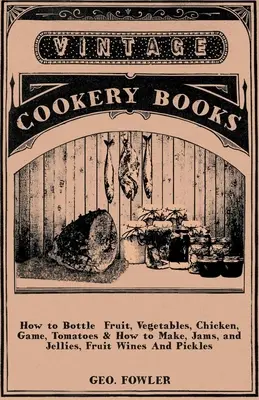 VINTAGE

COOKERY BOOKS

How to Bottle Fruit, Vegetables, Chicken, Game, Tomatoes & How to Make, Jams, and Jellies, Fruit Wines And Pickles

GEO. FOWLER